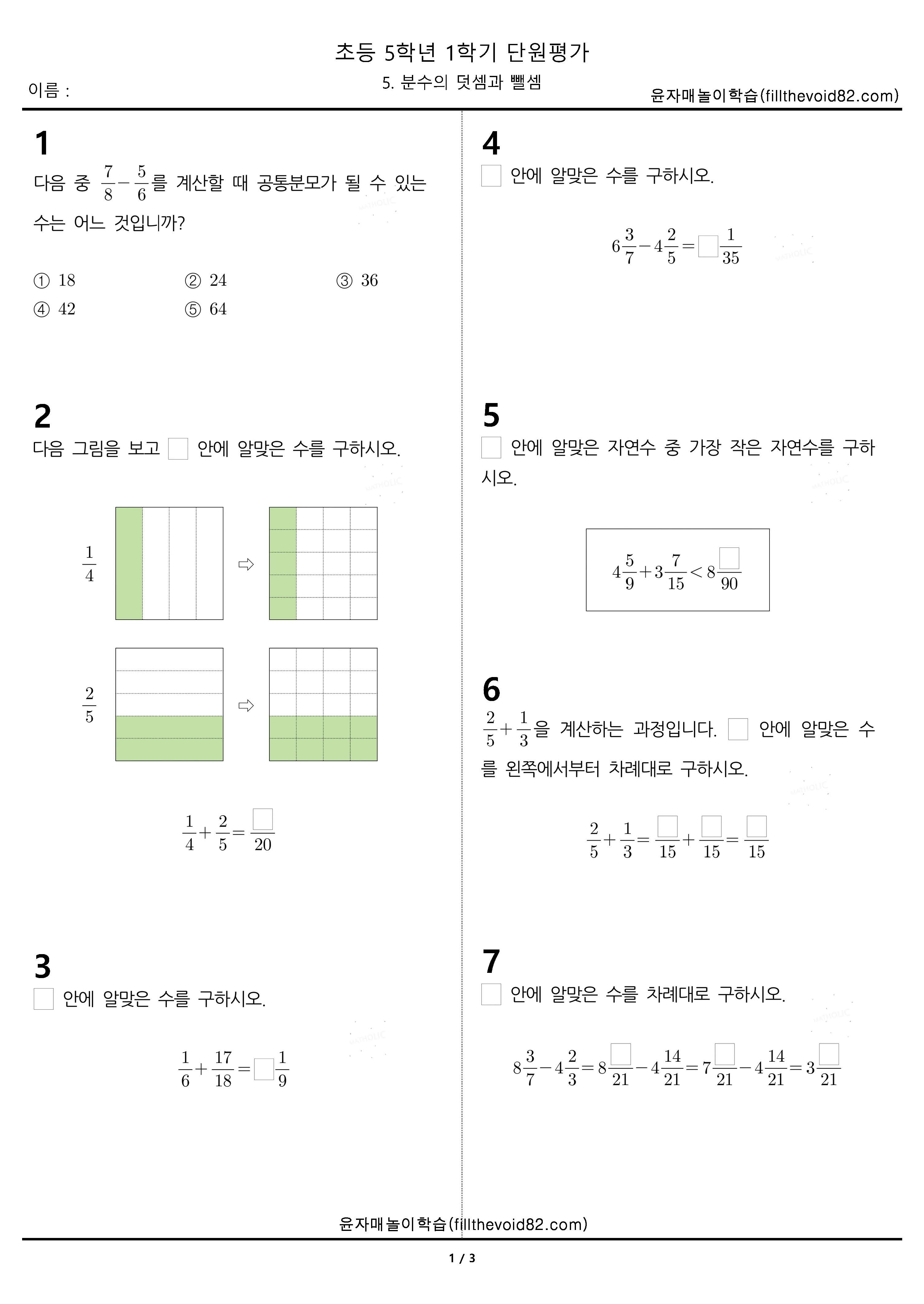 초등 5학년 1학기 단원평가

5. 분수의 덧셈과 뺄셈

이름 :

윤자매놀이학습(fillthevoid82.com)

1
다음 중 $\frac{7}{8}-\frac{5}{6}$를 계산할 때 공통분모가 될 수 있는 수는 어느 것입니까?

① 18
② 24
③ 36
④ 42
⑤ 64

2
다음 그림을 보고 $\square$ 안에 알맞은 수를 구하시오.

$\frac{1}{4}$

⇨

$\frac{2}{5}$

⇨

$\frac{1}{4}+\frac{2}{5}=\frac{\square}{20}$

3
$\square$ 안에 알맞은 수를 구하시오.

$\frac{1}{6}+\frac{17}{18}=\square\frac{1}{9}$

4
$\square$ 안에 알맞은 수를 구하시오.

$6\frac{3}{7}-4\frac{2}{5}=\square\frac{1}{35}$

5
$\square$ 안에 알맞은 자연수 중 가장 작은 자연수를 구하시오.

$4\frac{5}{9}+3\frac{7}{15}<8\frac{\square}{90}$

6
$\frac{2}{5}+\frac{1}{3}$을 계산하는 과정입니다. $\square$ 안에 알맞은 수를 왼쪽에서부터 차례대로 구하시오.

$\frac{2}{5}+\frac{1}{3}=\frac{\square}{15}+\frac{\square}{15}=\frac{\square}{15}$

7
$\square$ 안에 알맞은 수를 차례대로 구하시오.

$8\frac{3}{7}-4\frac{2}{3}=8\frac{\square}{21}-4\frac{14}{21}=7\frac{\square}{21}-4\frac{14}{21}=3\frac{\square}{21}$

윤자매놀이학습(fillthevoid82.com)

1 / 3